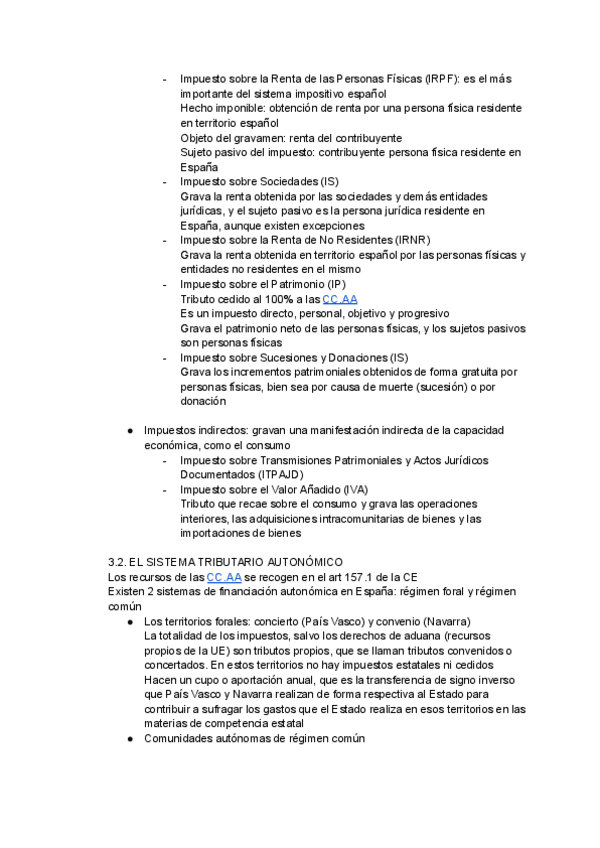 - Impuesto sobre la Renta de las Personas Físicas (IRPF): es el más importante del sistema impositivo español
Hecho imponible: obtención de renta por una persona física residente en territorio español
Objeto del gravamen: renta del contribuyente
Sujeto pasivo del impuesto: contribuyente persona física residente en España
- Impuesto sobre Sociedades (IS)
Grava la renta obtenida por las sociedades y demás entidades jurídicas, y el sujeto pasivo es la persona jurídica residente en España, aunque existen excepciones
- Impuesto sobre la Renta de No Residentes (IRNR)
Grava la renta obtenida en territorio español por las personas físicas y entidades no residentes en el mismo
- Impuesto sobre el Patrimonio (IP)
Tributo cedido al 100% a las CC.AA
Es un impuesto directo, personal, objetivo y progresivo
Grava el patrimonio neto de las personas físicas, y los sujetos pasivos son personas físicas
- Impuesto sobre Sucesiones y Donaciones (IS)
Grava los incrementos patrimoniales obtenidos de forma gratuita por personas físicas, bien sea por causa de muerte (sucesión) o por donación

● Impuestos indirectos: gravan una manifestación indirecta de la capacidad económica, como el consumo
- Impuesto sobre Transmisiones Patrimoniales y Actos Jurídicos Documentados (ITPAJD)
- Impuesto sobre el Valor Añadido (IVA)
Tributo que recae sobre el consumo y grava las operaciones interiores, las adquisiciones intracomunitarias de bienes y las importaciones de bienes

3.2. EL SISTEMA TRIBUTARIO AUTONÓMICO
Los recursos de las CC.AA se recogen en el art 157.1 de la CE
Existen 2 sistemas de financiación autonómica en España: régimen foral y régimen común
● Los territorios forales: concierto (País Vasco) y convenio (Navarra)
La totalidad de los impuestos, salvo los derechos de aduana (recursos propios de la UE) son tributos propios, que se llaman tributos convenidos o concertados. En estos territorios no hay impuestos estatales ni cedidos
Hacen un cupo o aportación anual, que es la transferencia de signo inverso que País Vasco y Navarra realizan de forma respectiva al Estado para contribuir a sufragar los gastos que el Estado realiza en esos territorios en las materias de competencia estatal
● Comunidades autónomas de régimen común